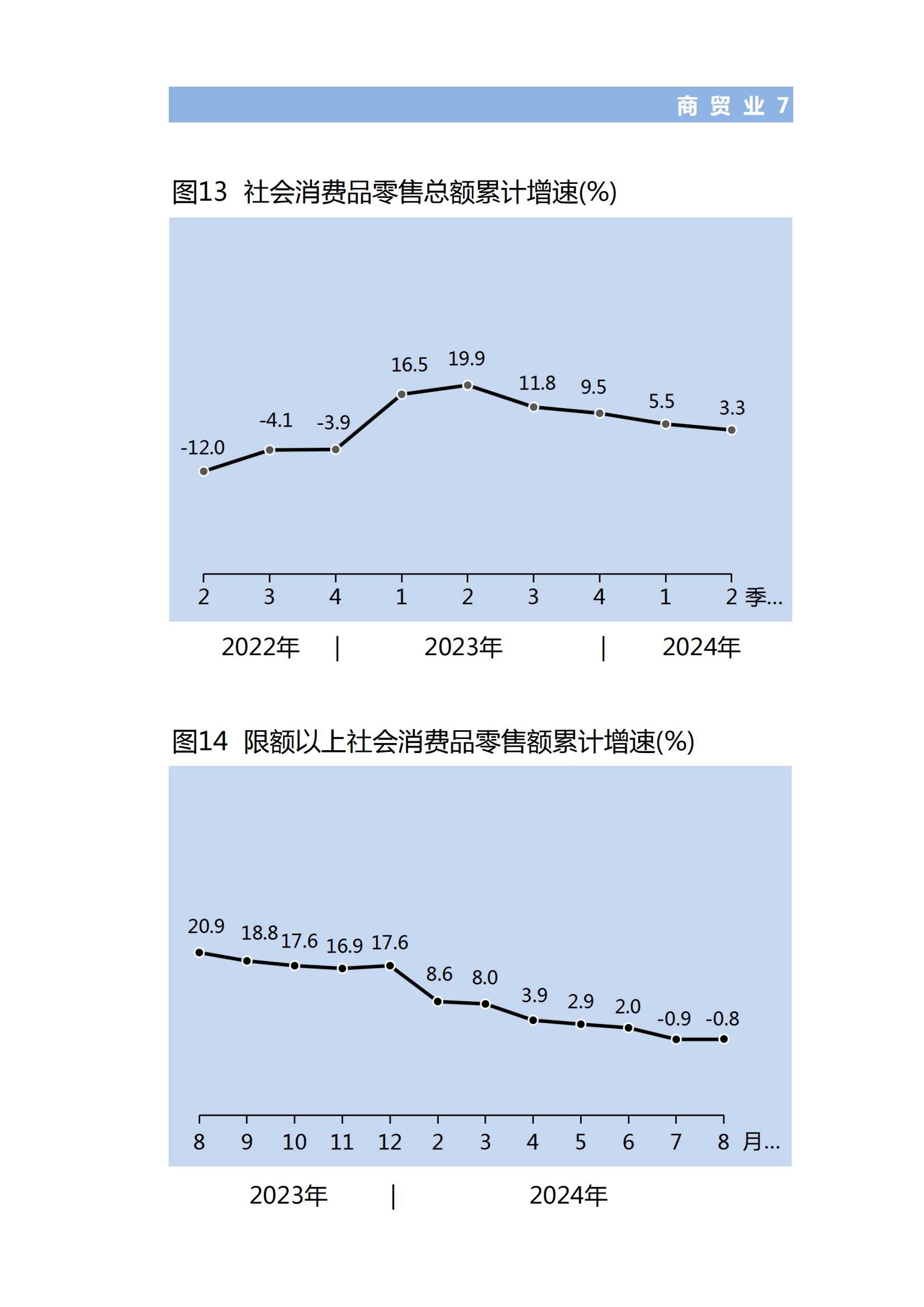 商 贸 业 7

图13 社会消费品零售总额累计增速(%)

-12.0
-4.1
-3.9
16.5
19.9
11.8
9.5
5.5
3.3

2 3 4 1 2 3 4 1 2 季...

2022年 | 2023年 | 2024年

图14 限额以上社会消费品零售额累计增速(%)

20.9
18.8
17.6
16.9
17.6
8.6
8.0
3.9
2.9
2.0
-0.9
-0.8

8 9 10 11 12 2 3 4 5 6 7 8 月...

2023年 | 2024年